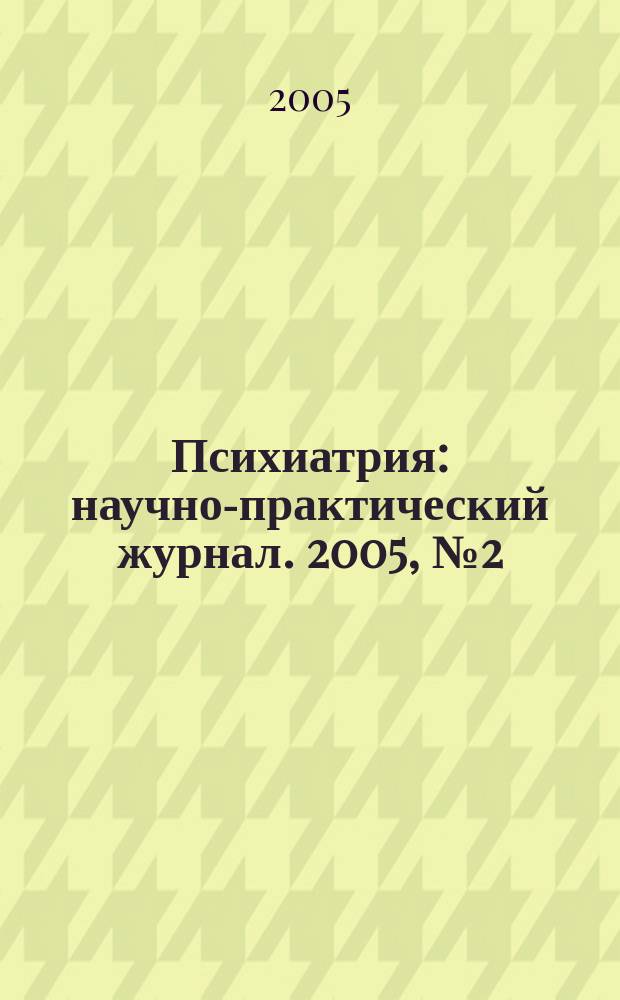 2005

Психиатрия: научно-практический журнал. 2005, №2